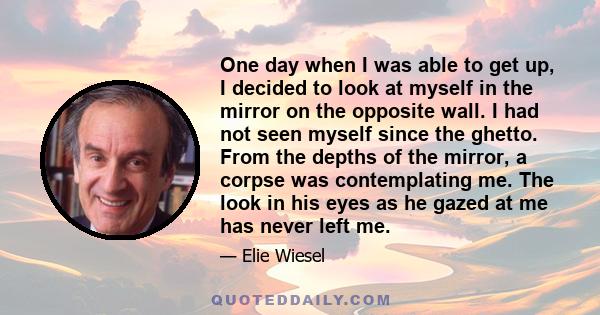 One day when I was able to get up, I decided to look at myself in the mirror on the opposite wall. I had not seen myself since the ghetto. From the depths of the mirror, a corpse was contemplating me. The look in his eyes as he gazed at me has never left me.

— Elie Wiesel

QUOTEDDAILY.COM